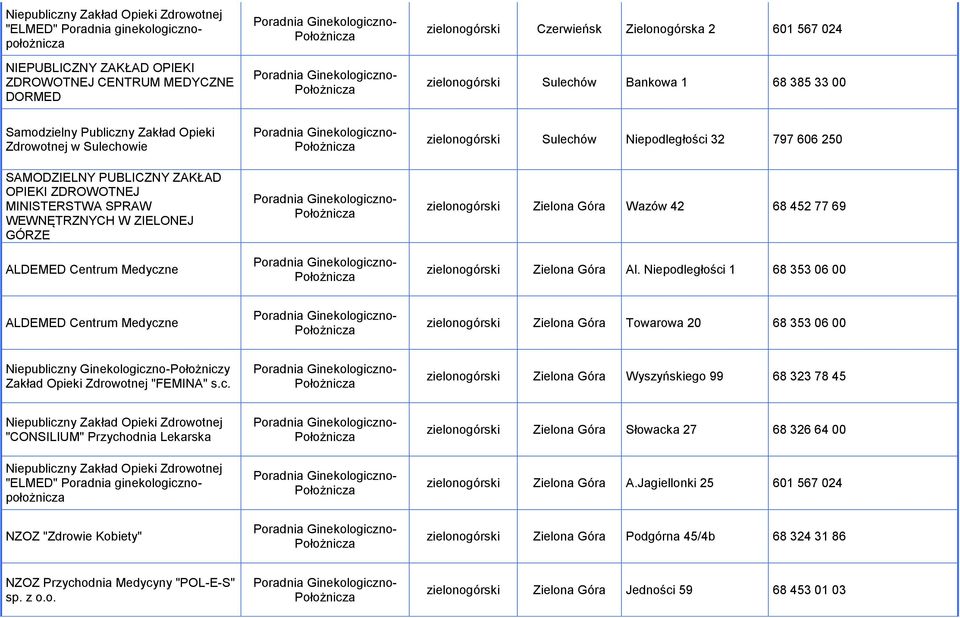 | | | | | | |
|---|---|---|---|---|---|
| Niepubliczny Zakład Opieki Zdrowotnej "ELMED" Poradnia ginekologiczno-położnicza | Poradnia Ginekologiczno-Położnicza | zielonogórski | Czerwieńsk | Zielonogórska 2 | 601 567 024 |
| NIEPUBLICZNY ZAKŁAD OPIEKI ZDROWOTNEJ CENTRUM MEDYCZNE DORMED | Poradnia Ginekologiczno-Położnicza | zielonogórski | Sulechów | Bankowa 1 | 68 385 33 00 |
| Samodzielny Publiczny Zakład Opieki Zdrowotnej w Sulechowie | Poradnia Ginekologiczno-Położnicza | zielonogórski | Sulechów | Niepodległości 32 | 797 606 250 |
| SAMODZIELNY PUBLICZNY ZAKŁAD OPIEKI ZDROWOTNEJ MINISTERSTWA SPRAW WEWNĘTRZNYCH W ZIELONEJ GÓRZE | Poradnia Ginekologiczno-Położnicza | zielonogórski | Zielona Góra | Wazów 42 | 68 452 77 69 |
| ALDEMED Centrum Medyczne | Poradnia Ginekologiczno-Położnicza | zielonogórski | Zielona Góra | Al. Niepodległości 1 | 68 353 06 00 |
| ALDEMED Centrum Medyczne | Poradnia Ginekologiczno-Położnicza | zielonogórski | Zielona Góra | Towarowa 20 | 68 353 06 00 |
| Niepubliczny Ginekologiczno-Położniczy Zakład Opieki Zdrowotnej "FEMINA" s.c. | Poradnia Ginekologiczno-Położnicza | zielonogórski | Zielona Góra | Wyszyńskiego 99 | 68 323 78 45 |
| Niepubliczny Zakład Opieki Zdrowotnej "CONSILIUM" Przychodnia Lekarska | Poradnia Ginekologiczno-Położnicza | zielonogórski | Zielona Góra | Słowacka 27 | 68 326 64 00 |
| Niepubliczny Zakład Opieki Zdrowotnej "ELMED" Poradnia ginekologiczno-położnicza | Poradnia Ginekologiczno-Położnicza | zielonogórski | Zielona Góra | A.Jagiellonki 25 | 601 567 024 |
| NZOZ "Zdrowie Kobiety" | Poradnia Ginekologiczno-Położnicza | zielonogórski | Zielona Góra | Podgórna 45/4b | 68 324 31 86 |
| NZOZ Przychodnia Medycyny "POL-E-S" sp. z o.o. | Poradnia Ginekologiczno-Położnicza | zielonogórski | Zielona Góra | Jedności 59 | 68 453 01 03 |